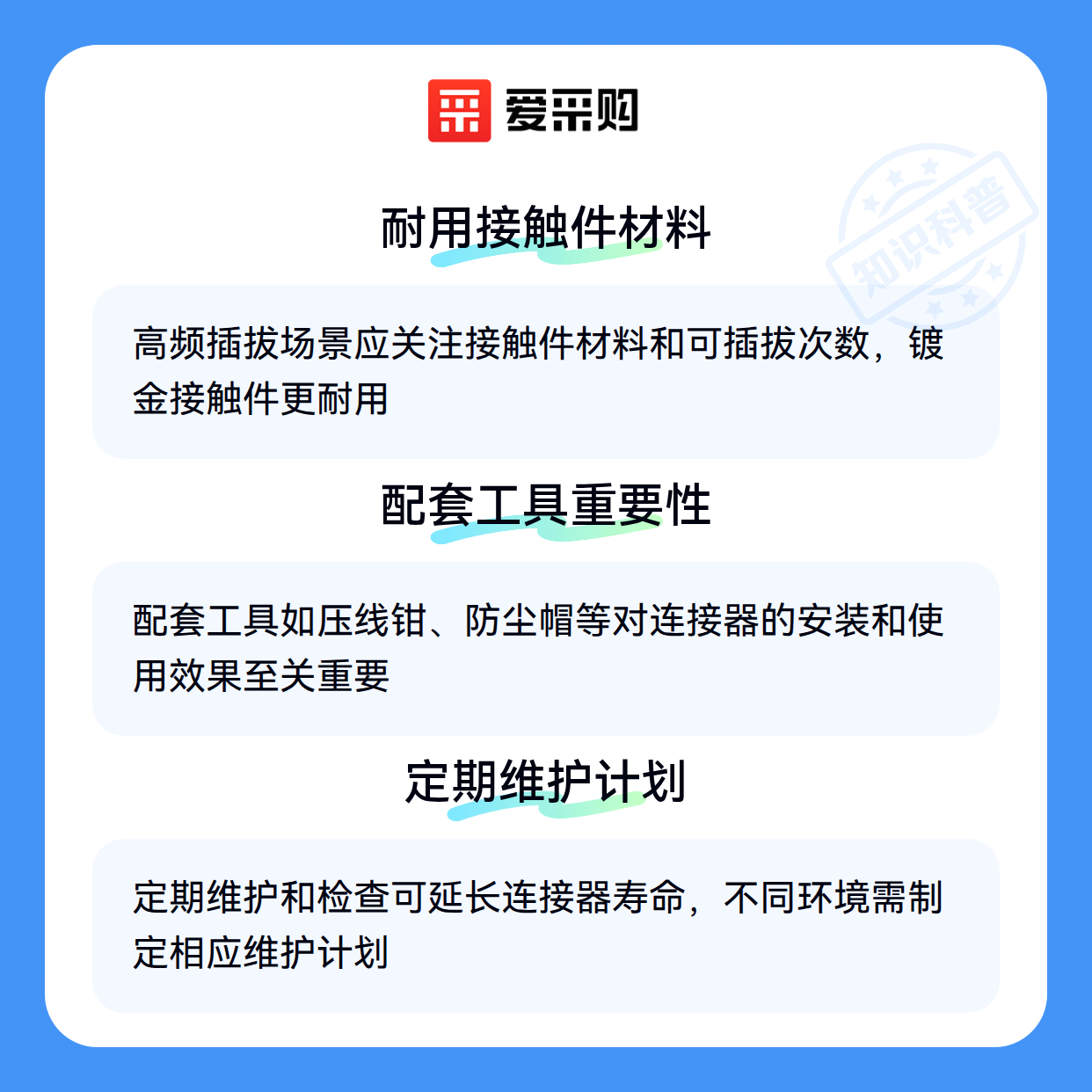 爱采购

耐用接触件材料

高频插拔场景应关注接触件材料和可插拔次数，镀金接触件更耐用

配套工具重要性

配套工具如压线钳、防尘帽等对连接器的安装和使用效果至关重要

定期维护计划

定期维护和检查可延长连接器寿命，不同环境需制定相应维护计划

知识科普